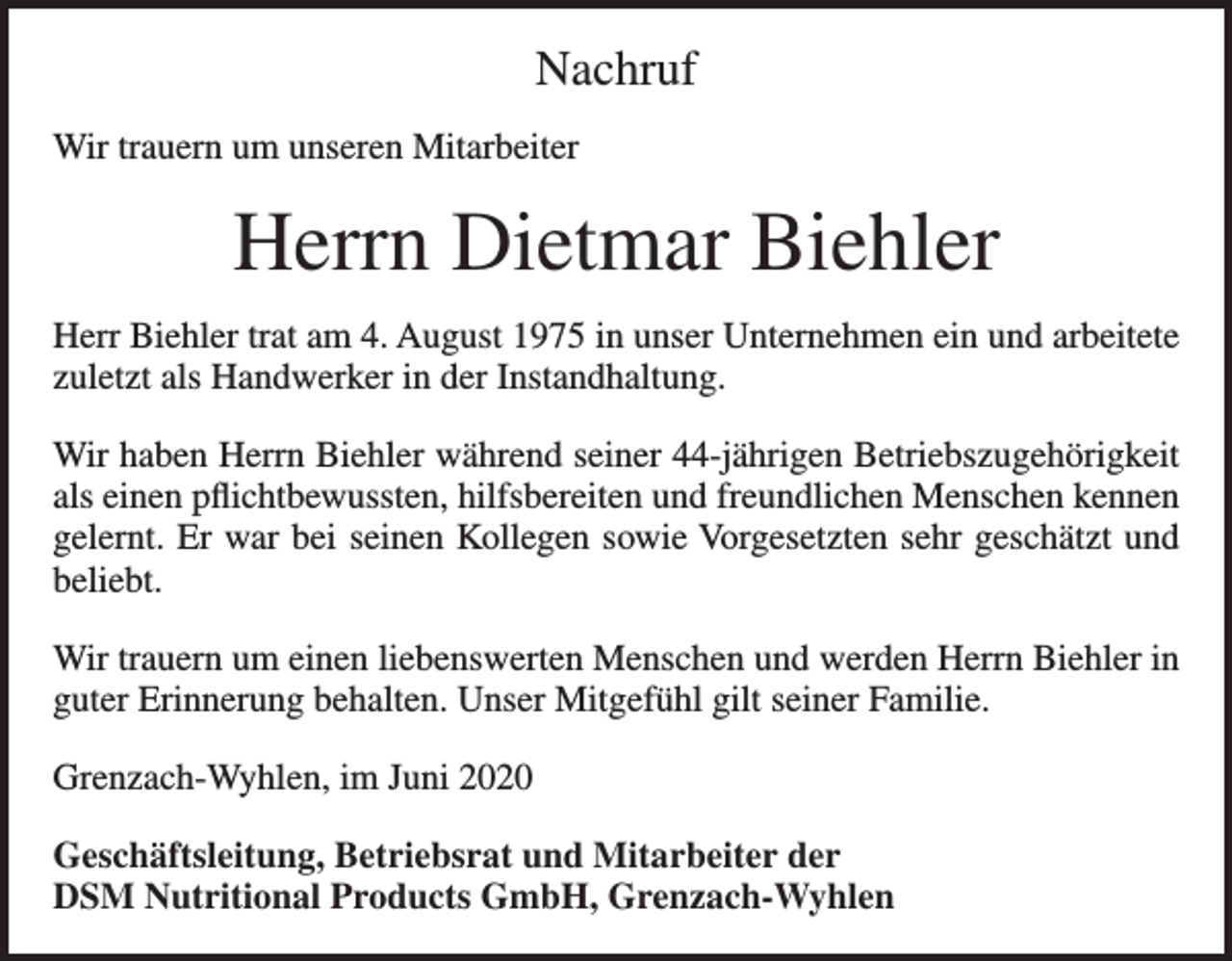 Nachruf

Wir trauern um unseren Mitarbeiter

Herrn Dietmar Biehler

Herr Biehler trat am 4. August 1975 in unser Unternehmen ein und arbeitete zuletzt als Handwerker in der Instandhaltung.

Wir haben Herrn Biehler während seiner 44-jährigen Betriebszugehörigkeit als einen pflichtbewussten, hilfsbereiten und freundlichen Menschen kennen gelernt. Er war bei seinen Kollegen sowie Vorgesetzten sehr geschätzt und beliebt.

Wir trauern um einen liebenswerten Menschen und werden Herrn Biehler in guter Erinnerung behalten. Unser Mitgefühl gilt seiner Familie.

Grenzach-Wyhlen, im Juni 2020

Geschäftsleitung, Betriebsrat und Mitarbeiter der
DSM Nutritional Products GmbH, Grenzach-Wyhlen